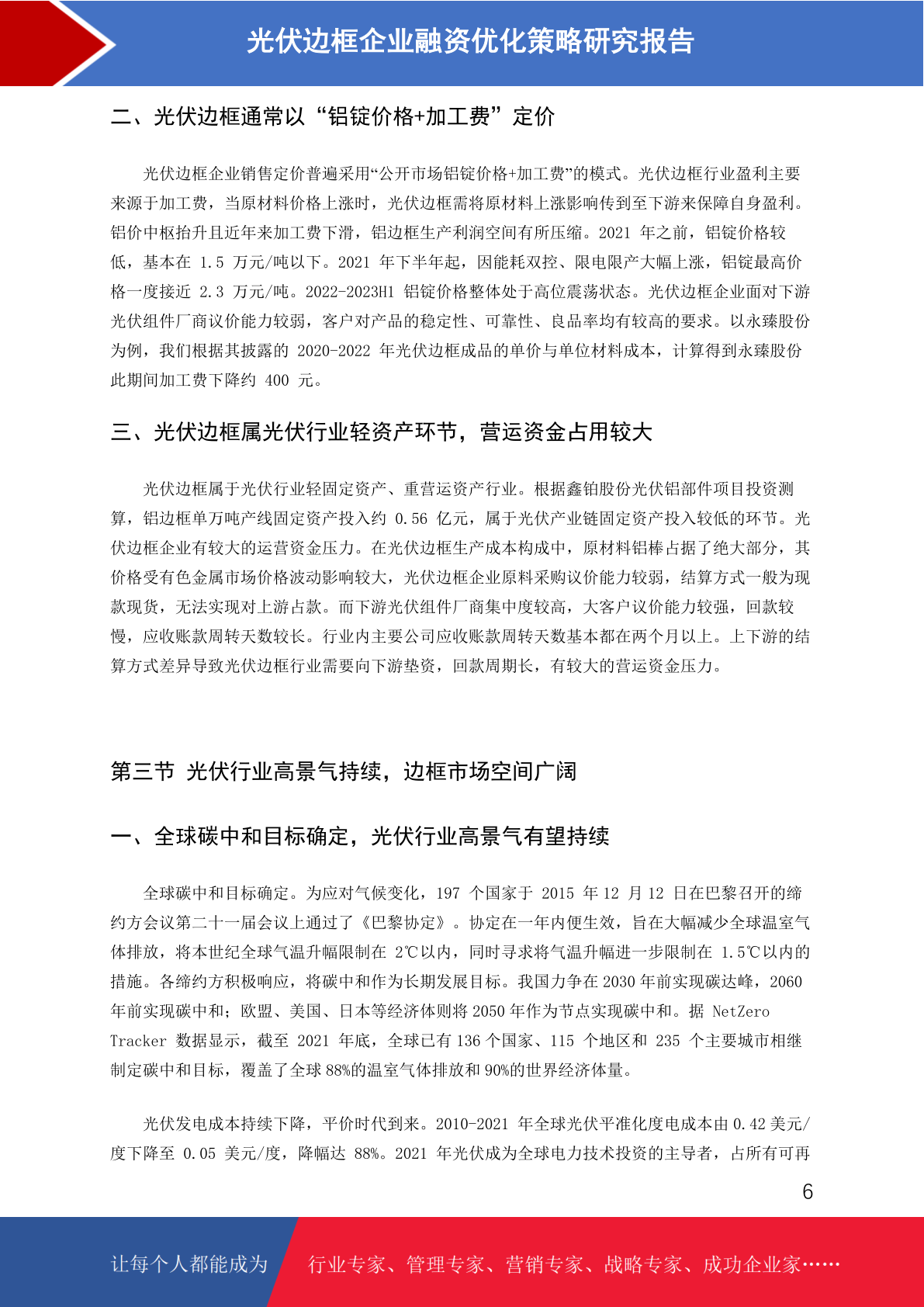 光伏边框企业融资优化策略研究报告

二、光伏边框通常以“铝锭价格+加工费”定价

光伏边框企业销售定价普遍采用“公开市场铝锭价格+加工费”的模式。光伏边框行业盈利主要来源于加工费，当原材料价格上涨时，光伏边框需将原材料上涨影响传到至下游来保障自身盈利。铝价中枢抬升且近年来加工费下滑，铝边框生产利润空间有所压缩。2021 年之前，铝锭价格较低，基本在 1.5 万元/吨以下。2021 年下半年起，因能耗双控、限电限产大幅上涨，铝锭最高价格一度接近 2.3 万元/吨。2022-2023H1 铝锭价格整体处于高位震荡状态。光伏边框企业面对下游光伏组件厂商议价能力较弱，客户对产品的稳定性、可靠性、良品率均有较高的要求。以永臻股份为例，我们根据其披露的 2020-2022 年光伏边框成品的单价与单位材料成本，计算得到永臻股份此期间加工费下降约 400 元。

三、光伏边框属光伏行业轻资产环节，营运资金占用较大

光伏边框属于光伏行业轻固定资产、重营运资产行业。根据鑫铂股份光伏铝部件项目投资测算，铝边框单万吨产线固定资产投入约 0.56 亿元，属于光伏产业链固定资产投入较低的环节。光伏边框企业有较大的运营资金压力。在光伏边框生产成本构成中，原材料铝棒占据了绝大部分，其价格受有色金属市场价格波动影响较大，光伏边框企业原料采购议价能力较弱，结算方式一般为现款现货，无法实现对上游占款。而下游光伏组件厂商集中度较高，大客户议价能力较强，回款较慢，应收账款周转天数较长。行业内主要公司应收账款周转天数基本都在两个月以上。上下游的结算方式差异导致光伏边框行业需要向下游垫资，回款周期长，有较大的营运资金压力。

第三节 光伏行业高景气持续，边框市场空间广阔

一、全球碳中和目标确定，光伏行业高景气有望持续

全球碳中和目标确定。为应对气候变化，197 个国家于 2015 年 12 月 12 日在巴黎召开的缔约方会议第二十一届会议上通过了《巴黎协定》。协定在一年内便生效，旨在大幅减少全球温室气体排放，将本世纪全球气温升幅限制在 2℃以内，同时寻求将气温升幅进一步限制在 1.5℃以内的措施。各缔约方积极响应，将碳中和作为长期发展目标。我国力争在 2030 年前实现碳达峰，2060 年前实现碳中和；欧盟、美国、日本等经济体则将 2050 年作为节点实现碳中和。据 NetZero Tracker 数据显示，截至 2021 年底，全球已有 136 个国家、115 个地区和 235 个主要城市相继制定碳中和目标，覆盖了全球 88%的温室气体排放和 90%的世界经济体量。

光伏发电成本持续下降，平价时代到来。2010-2021 年全球光伏平准化度电成本由 0.42 美元/度下降至 0.05 美元/度，降幅达 88%。2021 年光伏成为全球电力技术投资的主导者，占所有可再

6

让每个人都能成为 行业专家、管理专家、营销专家、战略专家、成功企业家……